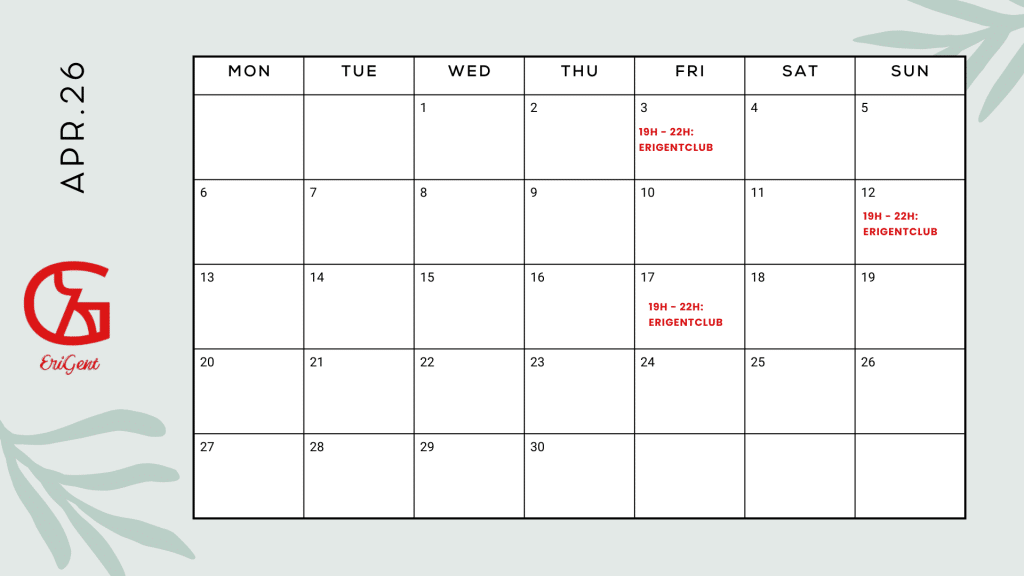 APR.26

EriGent

| MON | TUE | WED | THU | FRI | SAT | SUN |
|---|---|---|---|---|---|---|
|  |  | 1 | 2 | 3 19H - 22H: ERIGENTCLUB | 4 | 5 |
| 6 | 7 | 8 | 9 | 10 | 11 | 12 19H - 22H: ERIGENTCLUB |
| 13 | 14 | 15 | 16 | 17 19H - 22H: ERIGENTCLUB | 18 | 19 |
| 20 | 21 | 22 | 23 | 24 | 25 | 26 |
| 27 | 28 | 29 | 30 |  |  |  |